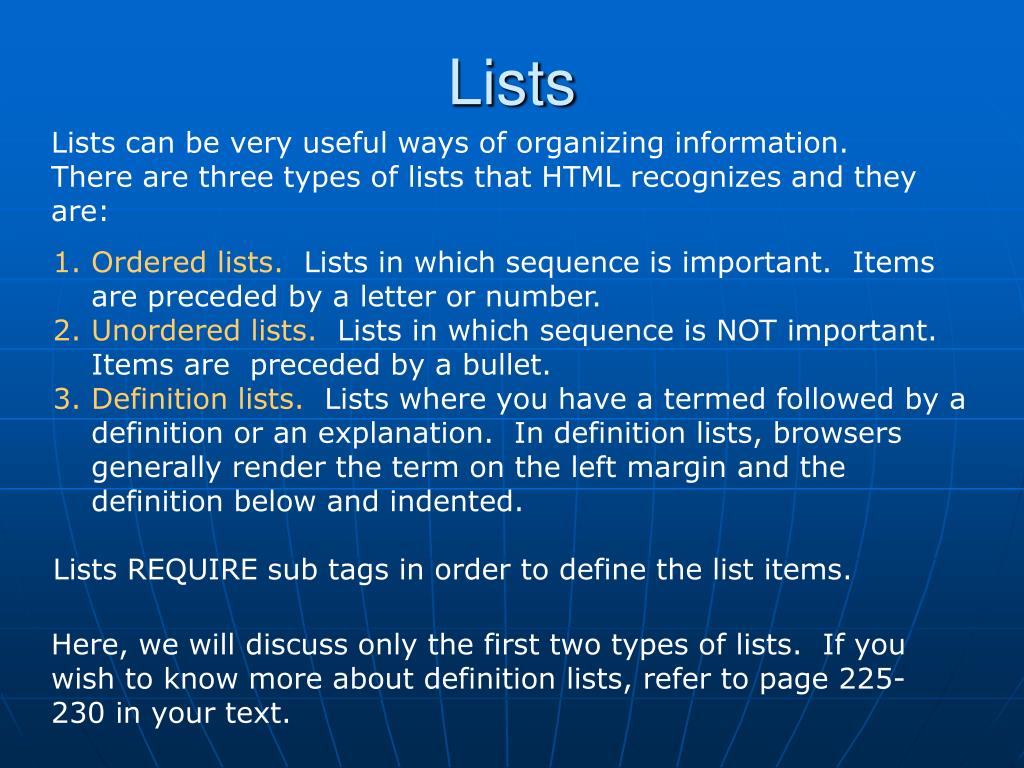 Lists

Lists can be very useful ways of organizing information. There are three types of lists that HTML recognizes and they are:

1. Ordered lists. Lists in which sequence is important. Items are preceded by a letter or number.
2. Unordered lists. Lists in which sequence is NOT important. Items are preceded by a bullet.
3. Definition lists. Lists where you have a termed followed by a definition or an explanation. In definition lists, browsers generally render the term on the left margin and the definition below and indented.

Lists REQUIRE sub tags in order to define the list items.

Here, we will discuss only the first two types of lists. If you wish to know more about definition lists, refer to page 225-230 in your text.